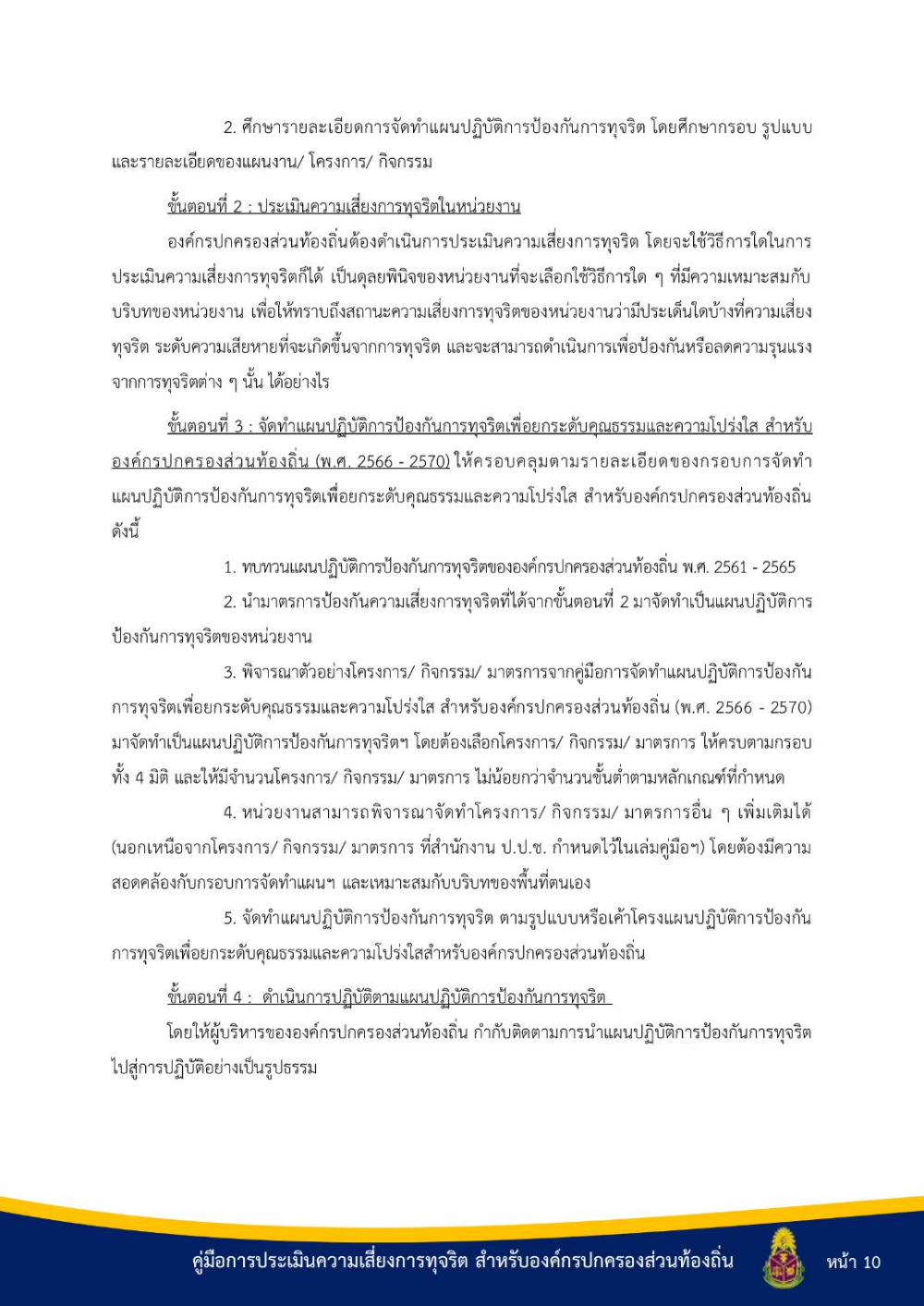 2. ศึกษารายละเอียดการจัดทำแผนปฏิบัติการป้องกันการทุจริต โดยศึกษากรอบ รูปแบบ และรายละเอียดของแผนงาน/ โครงการ/ กิจกรรม

ขั้นตอนที่ 2 : ประเมินความเสี่ยงการทุจริตในหน่วยงาน

องค์กรปกครองส่วนท้องถิ่นต้องดำเนินการประเมินความเสี่ยงการทุจริต โดยจะใช้วิธีการใดในการประเมินความเสี่ยงการทุจริตก็ได้ เป็นดุลยพินิจของหน่วยงานที่จะเลือกใช้วิธีการใด ๆ ที่มีความเหมาะสมกับบริบทของหน่วยงาน เพื่อให้ทราบถึงสถานะความเสี่ยงการทุจริตของหน่วยงานว่ามีประเด็นใดบ้างที่ความเสี่ยงทุจริต ระดับความเสียหายที่จะเกิดขึ้นจากการทุจริต และจะสามารถดำเนินการเพื่อป้องกันหรือลดความรุนแรงจากการทุจริตต่าง ๆ นั้น ได้อย่างไร

ขั้นตอนที่ 3 : จัดทำแผนปฏิบัติการป้องกันการทุจริตเพื่อยกระดับคุณธรรมและความโปร่งใส สำหรับองค์กรปกครองส่วนท้องถิ่น (พ.ศ. 2566 - 2570) ให้ครอบคลุมตามรายละเอียดของกรอบการจัดทำแผนปฏิบัติการป้องกันการทุจริตเพื่อยกระดับคุณธรรมและความโปร่งใส สำหรับองค์กรปกครองส่วนท้องถิ่น ดังนี้

1. ทบทวนแผนปฏิบัติการป้องกันการทุจริตขององค์กรปกครองส่วนท้องถิ่น พ.ศ. 2561 - 2565

2. นำมาตรการป้องกันความเสี่ยงการทุจริตที่ได้จากขั้นตอนที่ 2 มาจัดทำเป็นแผนปฏิบัติการป้องกันการทุจริตของหน่วยงาน

3. พิจารณาตัวอย่างโครงการ/ กิจกรรม/ มาตรการจากคู่มือการจัดทำแผนปฏิบัติการป้องกันการทุจริตเพื่อยกระดับคุณธรรมและความโปร่งใส สำหรับองค์กรปกครองส่วนท้องถิ่น (พ.ศ. 2566 - 2570) มาจัดทำเป็นแผนปฏิบัติการป้องกันการทุจริตฯ โดยต้องเลือกโครงการ/ กิจกรรม/ มาตรการ ให้ครบตามกรอบทั้ง 4 มิติ และให้มีจำนวนโครงการ/ กิจกรรม/ มาตรการ ไม่น้อยกว่าจำนวนขั้นต่ำตามหลักเกณฑ์ที่กำหนด

4. หน่วยงานสามารถพิจารณาจัดทำโครงการ/ กิจกรรม/ มาตรการอื่น ๆ เพิ่มเติมได้ (นอกเหนือจากโครงการ/ กิจกรรม/ มาตรการ ที่สำนักงาน ป.ป.ช. กำหนดไว้ในเล่มคู่มือฯ) โดยต้องมีความสอดคล้องกับกรอบการจัดทำแผนฯ และเหมาะสมกับบริบทของพื้นที่ตนเอง

5. จัดทำแผนปฏิบัติการป้องกันการทุจริต ตามรูปแบบหรือเค้าโครงแผนปฏิบัติการป้องกันการทุจริตเพื่อยกระดับคุณธรรมและความโปร่งใสสำหรับองค์กรปกครองส่วนท้องถิ่น

ขั้นตอนที่ 4 : ดำเนินการปฏิบัติตามแผนปฏิบัติการป้องกันการทุจริต

โดยให้ผู้บริหารขององค์กรปกครองส่วนท้องถิ่น กำกับติดตามการนำแผนปฏิบัติการป้องกันการทุจริตไปสู่การปฏิบัติอย่างเป็นรูปธรรม

คู่มือการประเมินความเสี่ยงการทุจริต สำหรับองค์กรปกครองส่วนท้องถิ่น หน้า 10